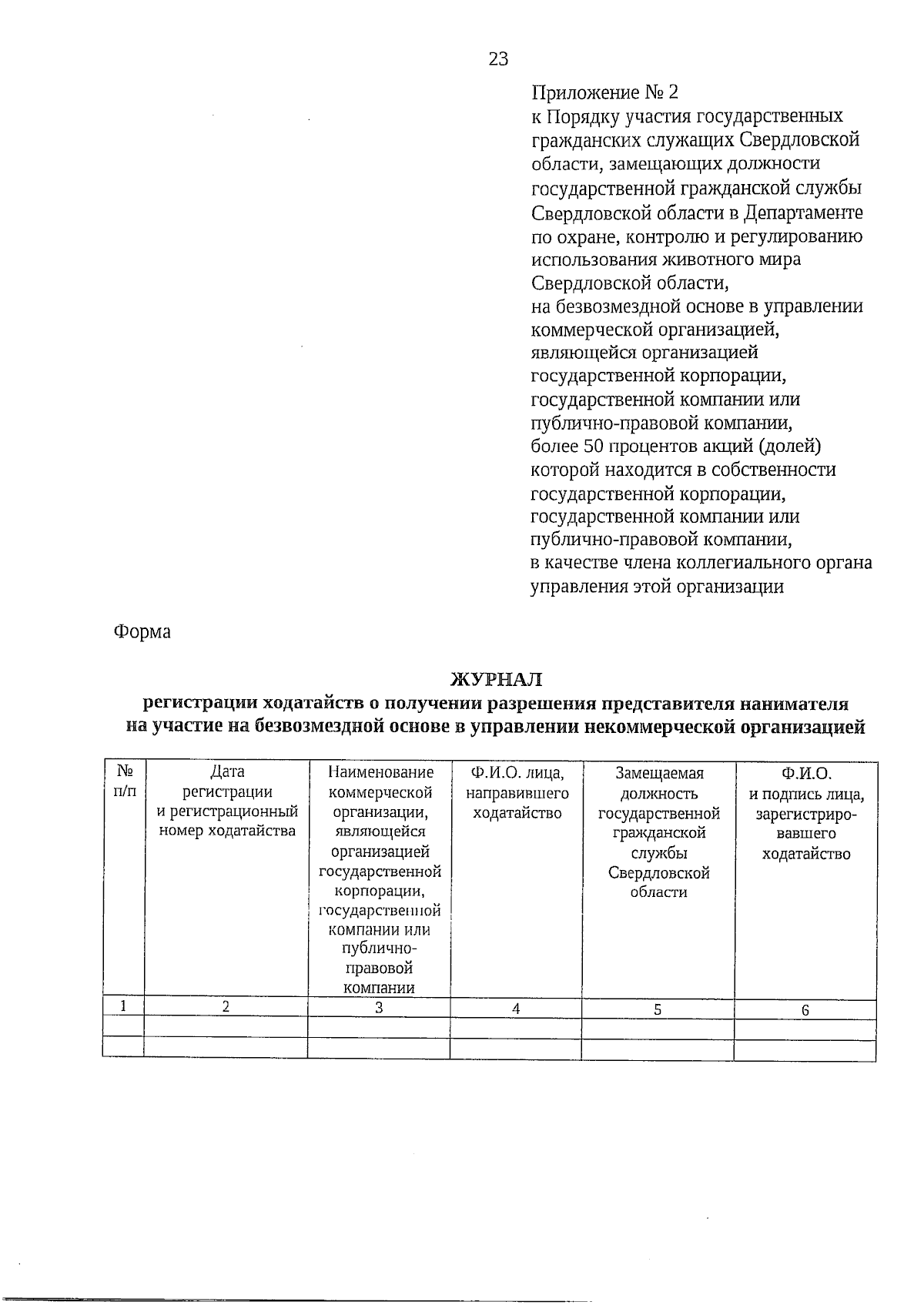 23

Приложение № 2
к Порядку участия государственных гражданских служащих Свердловской области, замещающих должности государственной гражданской службы Свердловской области в Департаменте по охране, контролю и регулированию использования животного мира Свердловской области,
на безвозмездной основе в управлении коммерческой организацией, являющейся организацией государственной корпорации, государственной компании или публично-правовой компании,
более 50 процентов акций (долей) которой находится в собственности государственной корпорации, государственной компании или публично-правовой компании,
в качестве члена коллегиального органа управления этой организации

Форма

ЖУРНАЛ
регистрации ходатайств о получении разрешения представителя нанимателя на участие на безвозмездной основе в управлении некоммерческой организацией

| № п/п | Дата регистрации и регистрационный номер ходатайства | Наименование коммерческой организации, являющейся организацией государственной корпорации, государственной компании или публично-правовой компании | Ф.И.О. лица, направившего ходатайство | Замещаемая должность государственной гражданской службы Свердловской области | Ф.И.О. и подпись лица, зарегистрировавшего ходатайство |
|---|---|---|---|---|---|
| 1 | 2 | 3 | 4 | 5 | 6 |
| | | | | | |
| | | | | | |